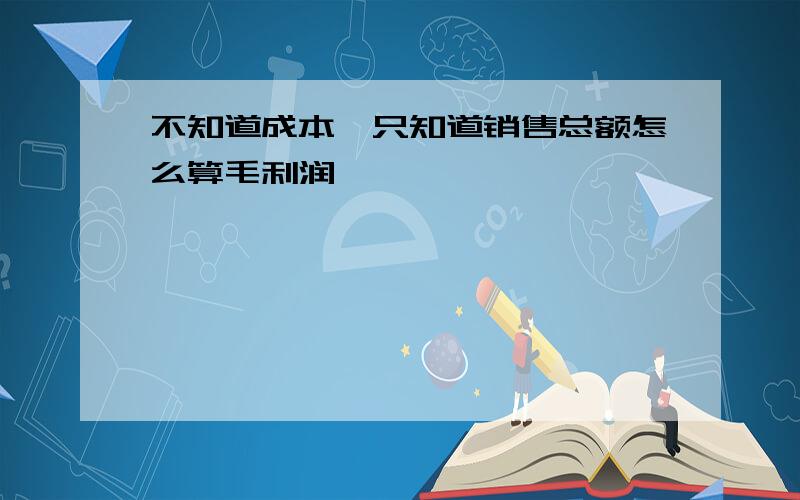 不知道成本,只知道销售总额怎么算毛利润